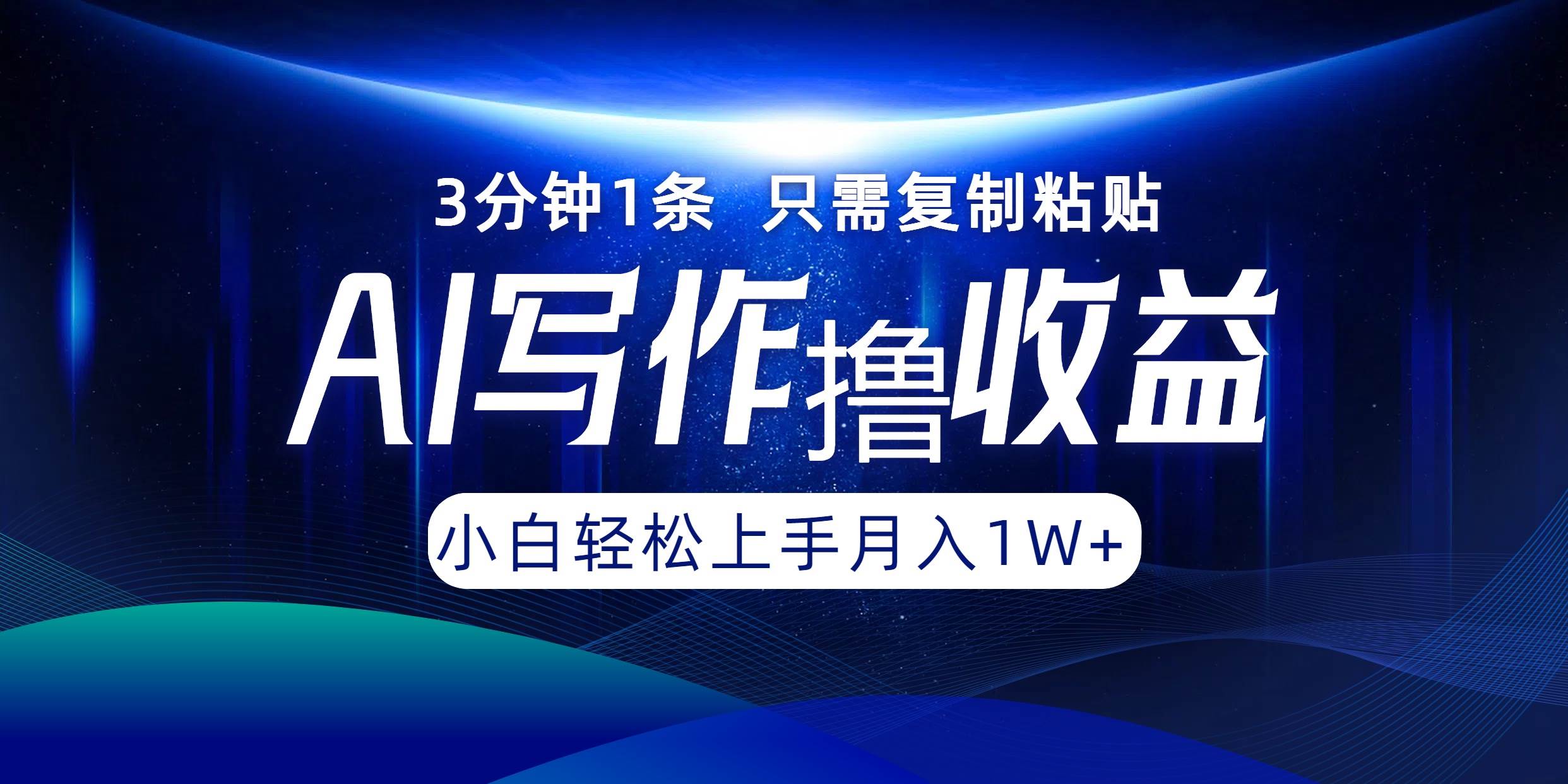 3分钟1条 只需复制粘贴

AI写作撸收益

小白轻松上手月入1W+